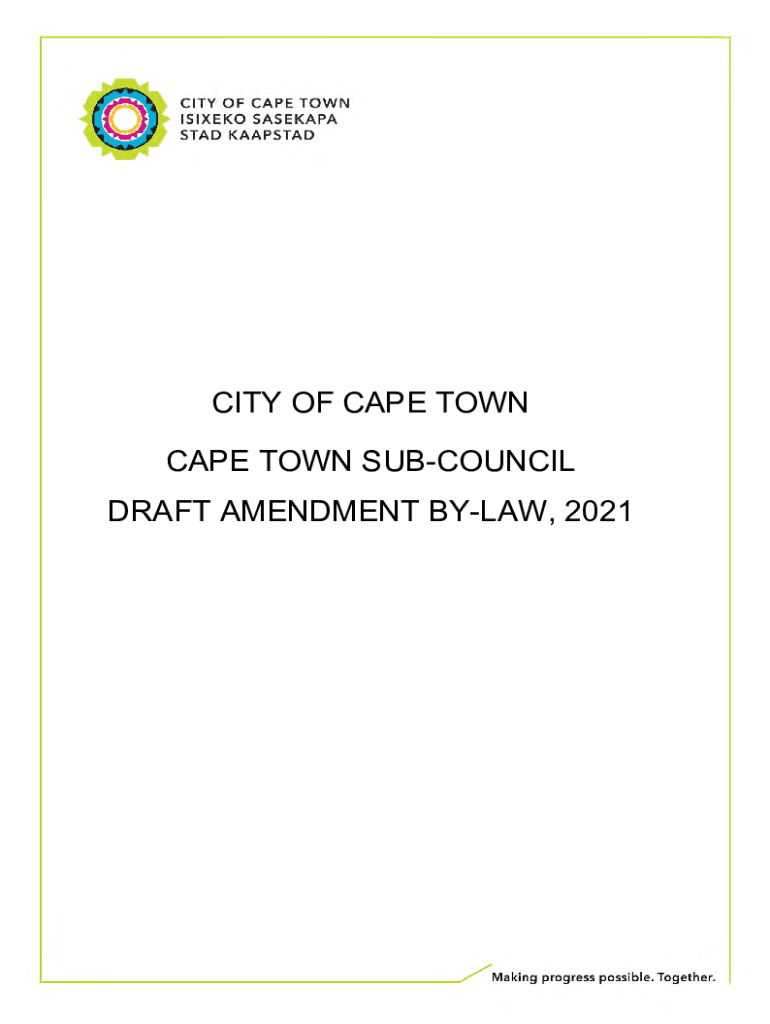 CITY OF CAPE TOWN
ISIXEKO SASEKAPA
STAD KAAPSTAD

CITY OF CAPE TOWN

CAPE TOWN SUB-COUNCIL

DRAFT AMENDMENT BY-LAW, 2021

Making progress possible. Together.